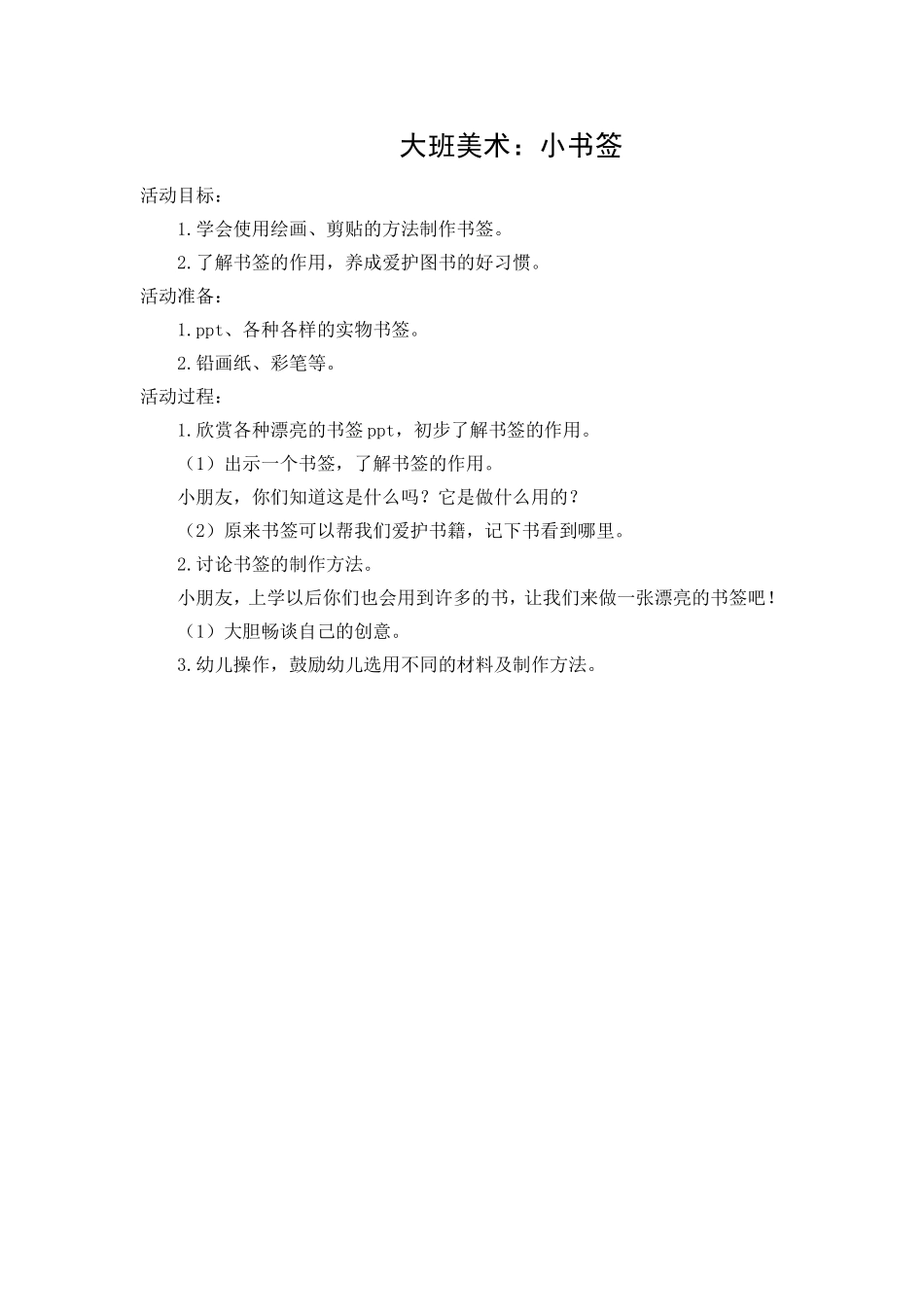 大班美术：小书签

活动目标：

1.学会使用绘画、剪贴的方法制作书签。

2.了解书签的作用，养成爱护图书的好习惯。

活动准备：

1.ppt、各种各样的实物书签。

2.铅画纸、彩笔等。

活动过程：

1.欣赏各种漂亮的书签ppt，初步了解书签的作用。

（1）出示一个书签，了解书签的作用。

小朋友，你们知道这是什么吗？它是做什么用的？

（2）原来书签可以帮我们爱护书籍，记下书看到哪里。

2.讨论书签的制作方法。

小朋友，上学以后你们也会用到许多的书，让我们来做一张漂亮的书签吧！

（1）大胆畅谈自己的创意。

3.幼儿操作，鼓励幼儿选用不同的材料及制作方法。